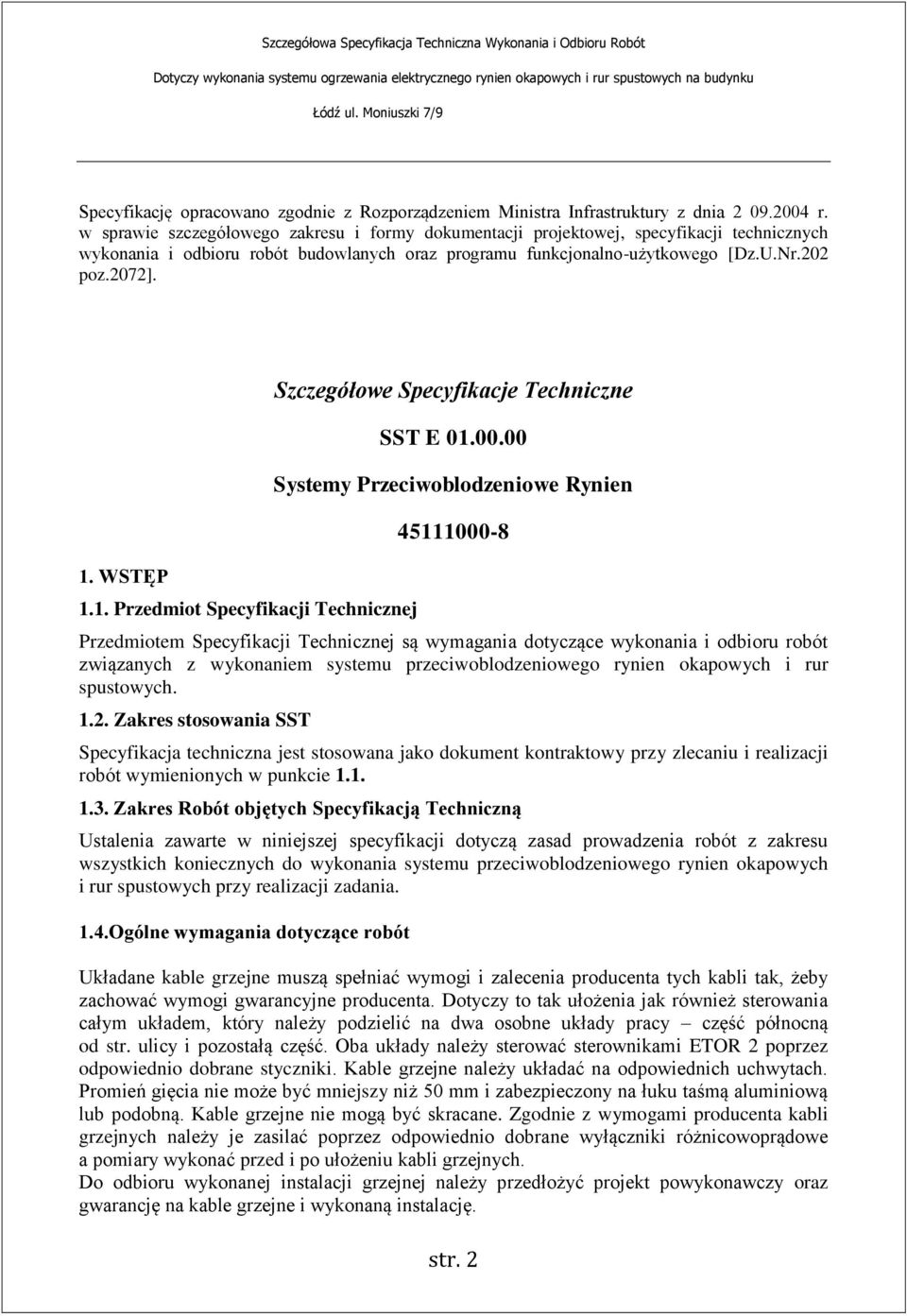 Szczegółowa Specyfikacja Techniczna Wykonania i Odbioru Robót

Dotyczy wykonania systemu ogrzewania elektrycznego rynien okapowych i rur spustowych na budynku

Łódź ul. Moniuszki 7/9

Specyfikację opracowano zgodnie z Rozporządzeniem Ministra Infrastruktury z dnia 2 09.2004 r. w sprawie szczegółowego zakresu i formy dokumentacji projektowej, specyfikacji technicznych wykonania i odbioru robót budowlanych oraz programu funkcjonalno-użytkowego [Dz.U.Nr.202 poz.2072].

Szczegółowe Specyfikacje Techniczne

SST E 01.00.00

Systemy Przeciwoblodzeniowe Rynien

45111000-8

1. WSTĘP

1.1. Przedmiot Specyfikacji Technicznej

Przedmiotem Specyfikacji Technicznej są wymagania dotyczące wykonania i odbioru robót związanych z wykonaniem systemu przeciwoblodzeniowego rynien okapowych i rur spustowych.

1.2. Zakres stosowania SST

Specyfikacja techniczna jest stosowana jako dokument kontraktowy przy zlecaniu i realizacji robót wymienionych w punkcie 1.1.

1.3. Zakres Robót objętych Specyfikacją Techniczną

Ustalenia zawarte w niniejszej specyfikacji dotyczą zasad prowadzenia robót z zakresu wszystkich koniecznych do wykonania systemu przeciwoblodzeniowego rynien okapowych i rur spustowych przy realizacji zadania.

1.4.Ogólne wymagania dotyczące robót

Układane kable grzejne muszą spełniać wymogi i zalecenia producenta tych kabli tak, żeby zachować wymogi gwarancyjne producenta. Dotyczy to tak ułożenia jak również sterowania całym układem, który należy podzielić na dwa osobne układy pracy – część północną od str. ulicy i pozostałą część. Oba układy należy sterować sterownikami ETOR 2 poprzez odpowiednio dobrane styczniki. Kable grzejne należy układać na odpowiednich uchwytach. Promień gięcia nie może być mniejszy niż 50 mm i zabezpieczony na łuku taśmą aluminiową lub podobną. Kable grzejne nie mogą być skracane. Zgodnie z wymogami producenta kabli grzejnych należy je zasilać poprzez odpowiednio dobrane wyłączniki różnicowoprądowe a pomiary wykonać przed i po ułożeniu kabli grzejnych.
Do odbioru wykonanej instalacji grzejnej należy przedłożyć projekt powykonawczy oraz gwarancję na kable grzejne i wykonaną instalację.

str. 2